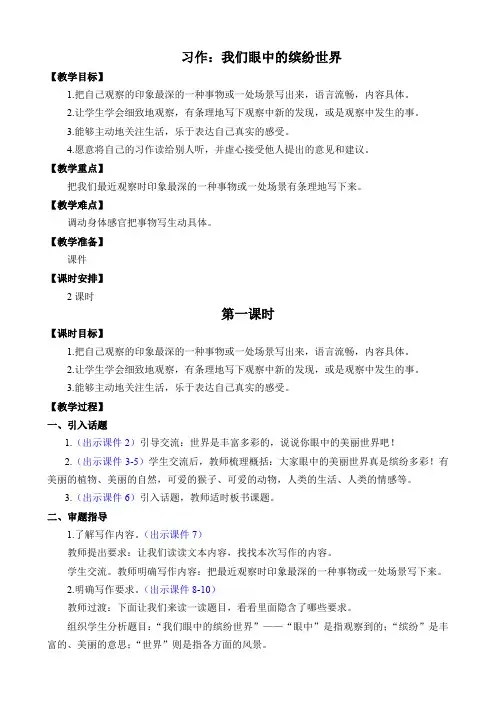 习作：我们眼中的缤纷世界

【教学目标】

1.把自己观察的印象最深的一种事物或一处场景写出来，语言流畅，内容具体。

2.让学生学会细致地观察，有条理地写下观察中新的发现，或是观察中发生的事。

3.能够主动地关注生活，乐于表达自己真实的感受。

4.愿意将自己的习作读给别人听，并虚心接受他人提出的意见和建议。

【教学重点】

把我们最近观察时印象最深的一种事物或一处场景有条理地写下来。

【教学难点】

调动身体感官把事物写生动具体。

【教学准备】

课件

【课时安排】

2 课时

第一课时

【课时目标】

1.把自己观察的印象最深的一种事物或一处场景写出来，语言流畅，内容具体。

2.让学生学会细致地观察，有条理地写下观察中新的发现，或是观察中发生的事。

3.能够主动地关注生活，乐于表达自己真实的感受。

【教学过程】

一、引入话题

1.（出示课件 2）引导交流：世界是丰富多彩的，说说你眼中的美丽世界吧！

2.（出示课件 3-5）学生交流后，教师梳理概括：大家眼中的美丽世界真是缤纷多彩！有美丽的植物、美丽的自然，可爱的猴子、可爱的动物，人类的生活、人类的情感等。

3.（出示课件 6）引入话题，教师适时板书课题。

二、审题指导

1.了解写作内容。（出示课件 7）

教师提出要求：让我们读读文本内容，找找本次写作的内容。

学生交流。教师明确写作内容：把最近观察时印象最深的一种事物或一处场景写下来。

2.明确写作要求。（出示课件 8-10）

教师过渡：下面让我们来读一读题目，看看里面隐含了哪些要求。

组织学生分析题目：“我们眼中的缤纷世界”——“眼中”是指观察到的；“缤纷”是丰富的、美丽的意思；“世界”则是指各方面的风景。